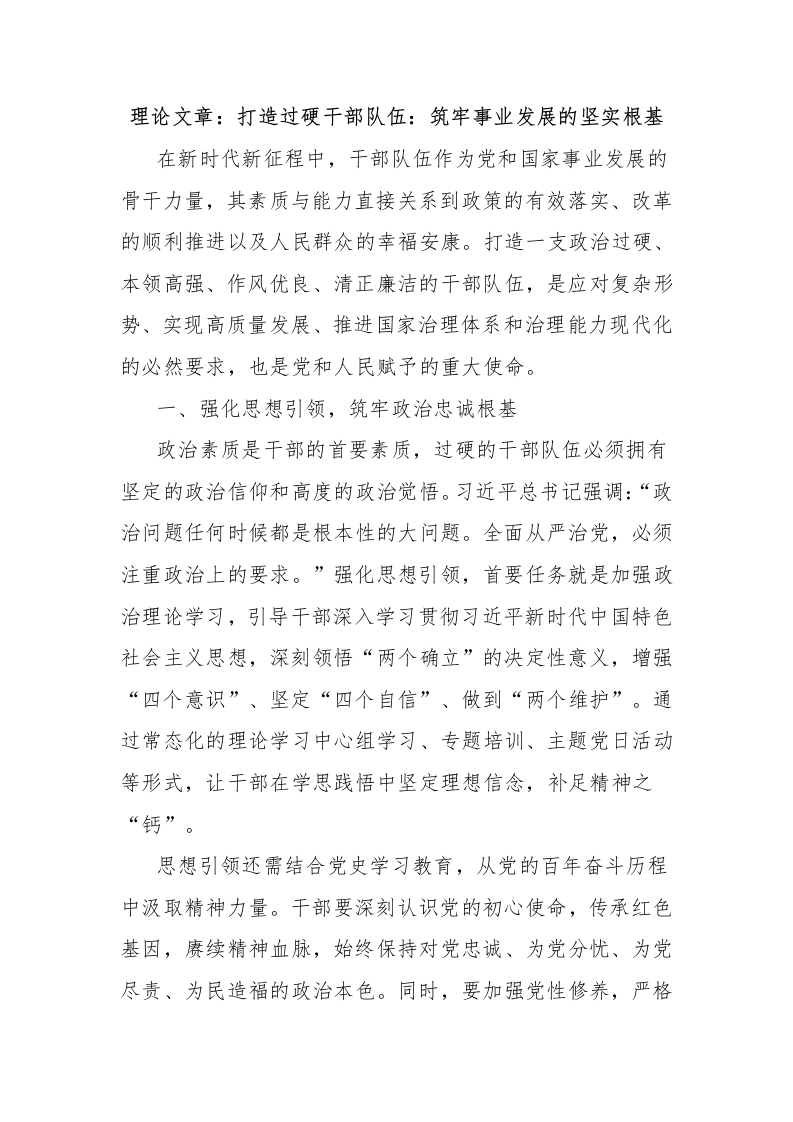 理论文章：打造过硬干部队伍：筑牢事业发展的坚实根基

在新时代新征程中，干部队伍作为党和国家事业发展的骨干力量，其素质与能力直接关系到政策的有效落实、改革的顺利推进以及人民群众的幸福安康。打造一支政治过硬、本领高强、作风优良、清正廉洁的干部队伍，是应对复杂形势、实现高质量发展、推进国家治理体系和治理能力现代化的必然要求，也是党和人民赋予的重大使命。

一、强化思想引领，筑牢政治忠诚根基

政治素质是干部的首要素质，过硬的干部队伍必须拥有坚定的政治信仰和高度的政治觉悟。习近平总书记强调：“政治问题任何时候都是根本性的大问题。全面从严治党，必须注重政治上的要求。”强化思想引领，首要任务就是加强政治理论学习，引导干部深入学习贯彻习近平新时代中国特色社会主义思想，深刻领悟“两个确立”的决定性意义，增强“四个意识”、坚定“四个自信”、做到“两个维护”。通过常态化的理论学习中心组学习、专题培训、主题党日活动等形式，让干部在学思践悟中坚定理想信念，补足精神之“钙”。

思想引领还需结合党史学习教育，从党的百年奋斗历程中汲取精神力量。干部要深刻认识党的初心使命，传承红色基因，赓续精神血脉，始终保持对党忠诚、为党分忧、为党尽责、为民造福的政治本色。同时，要加强党性修养，严格